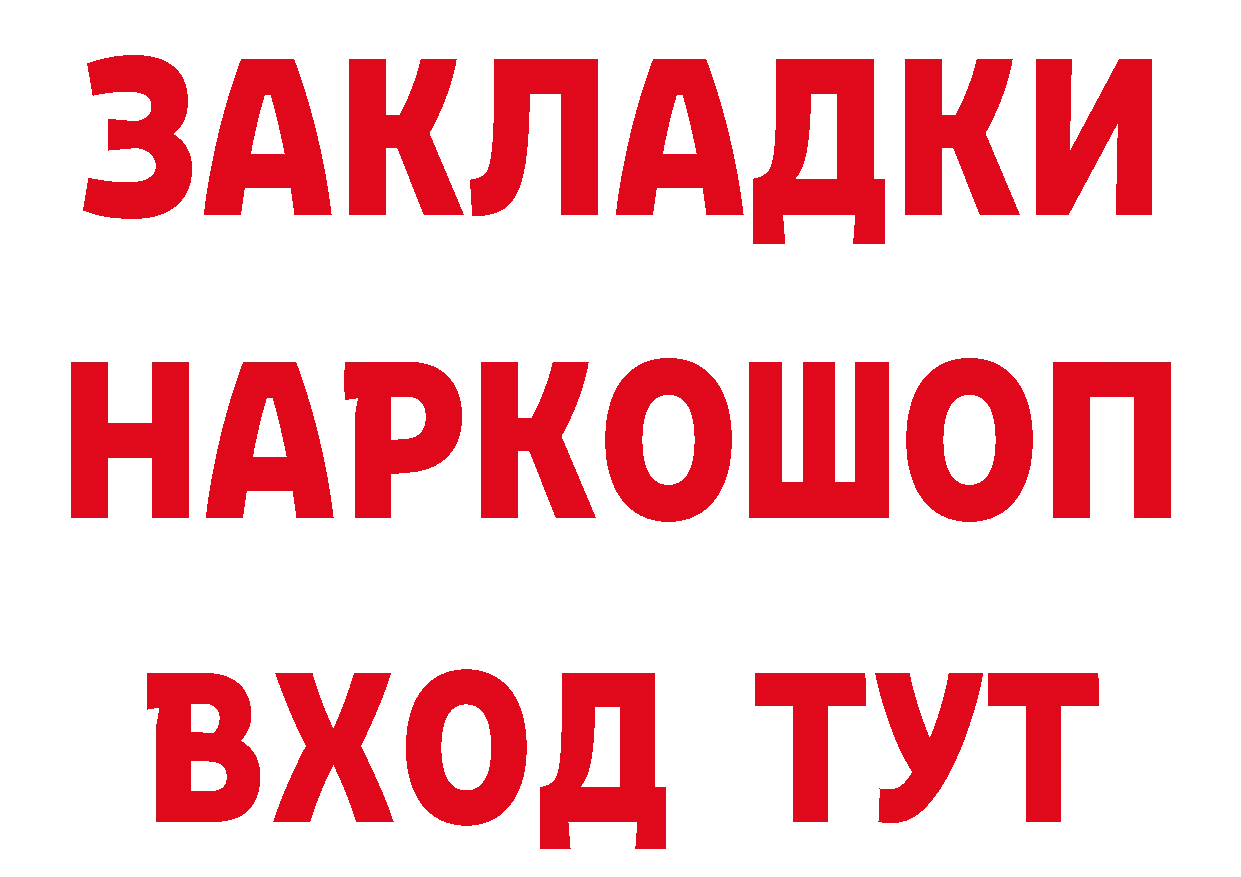 ЗАКЛАДКИ НАРКОШОП ВХОД ТУТ